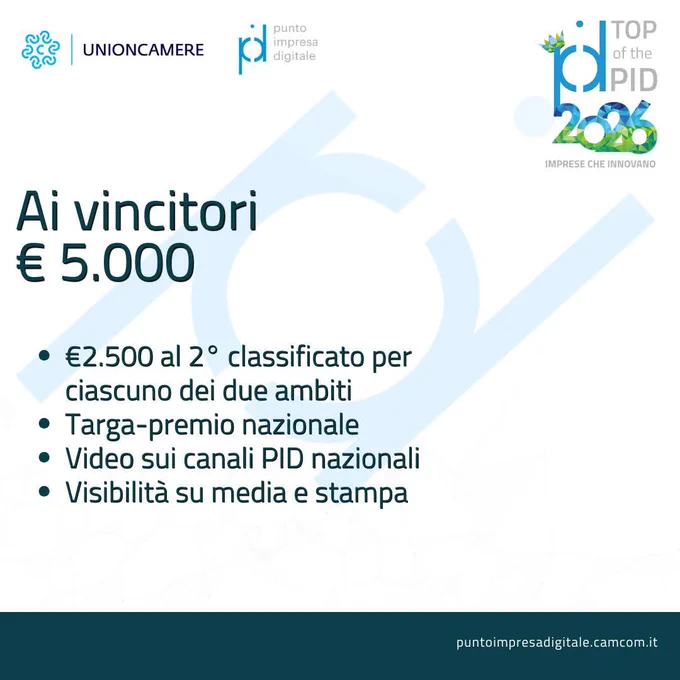 UNIONCAMERE

punto
impresa
digitale

TOP
of the
PID
2026
IMPRESE CHE INNOVANO

Ai vincitori
€ 5.000

• €2.500 al 2° classificato per ciascuno dei due ambiti
• Targa-premio nazionale
• Video sui canali PID nazionali
• Visibilità su media e stampa

puntoimpresadigitale.camcom.it